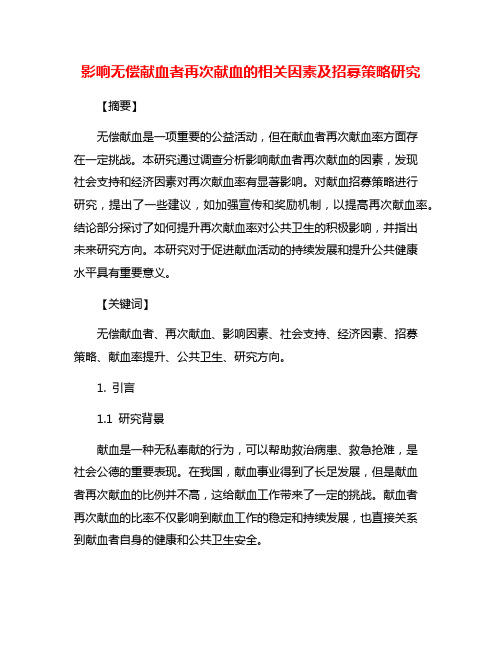 影响无偿献血者再次献血的相关因素及招募策略研究

【摘要】

无偿献血是一项重要的公益活动，但在献血者再次献血率方面存在一定挑战。本研究通过调查分析影响献血者再次献血的因素，发现社会支持和经济因素对再次献血率有显著影响。对献血招募策略进行研究，提出了一些建议，如加强宣传和奖励机制，以提高再次献血率。结论部分探讨了如何提升再次献血率对公共卫生的积极影响，并指出未来研究方向。本研究对于促进献血活动的持续发展和提升公共健康水平具有重要意义。

【关键词】

无偿献血者、再次献血、影响因素、社会支持、经济因素、招募策略、献血率提升、公共卫生、研究方向。

1. 引言

1.1 研究背景

献血是一种无私奉献的行为，可以帮助救治病患、救急抢难，是社会公德的重要表现。在我国，献血事业得到了长足发展，但是献血者再次献血的比例并不高，这给献血工作带来了一定的挑战。献血者再次献血的比率不仅影响到献血工作的稳定和持续发展，也直接关系到献血者自身的健康和公共卫生安全。